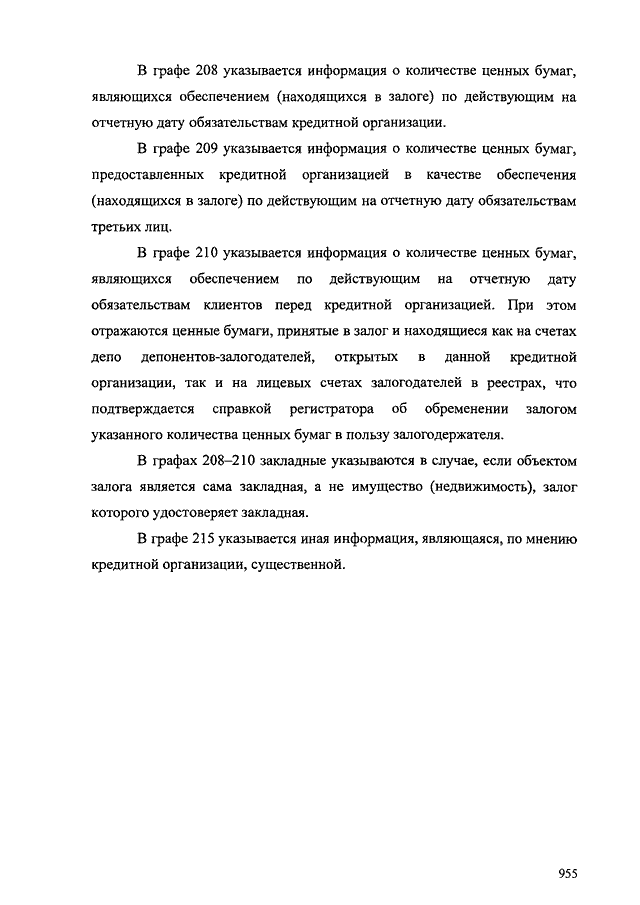 В графе 208 указывается информация о количестве ценных бумаг, являющихся обеспечением (находящихся в залоге) по действующим на отчетную дату обязательствам кредитной организации.

В графе 209 указывается информация о количестве ценных бумаг, предоставленных кредитной организацией в качестве обеспечения (находящихся в залоге) по действующим на отчетную дату обязательствам третьих лиц.

В графе 210 указывается информация о количестве ценных бумаг, являющихся обеспечением по действующим на отчетную дату обязательствам клиентов перед кредитной организацией. При этом отражаются ценные бумаги, принятые в залог и находящиеся как на счетах депо депонентов-залогодателей, открытых в данной кредитной организации, так и на лицевых счетах залогодателей в реестрах, что подтверждается справкой регистратора об обременении залогом указанного количества ценных бумаг в пользу залогодержателя.

В графах 208–210 закладные указываются в случае, если объектом залога является сама закладная, а не имущество (недвижимость), залог которого удостоверяет закладная.

В графе 215 указывается иная информация, являющаяся, по мнению кредитной организации, существенной.

955